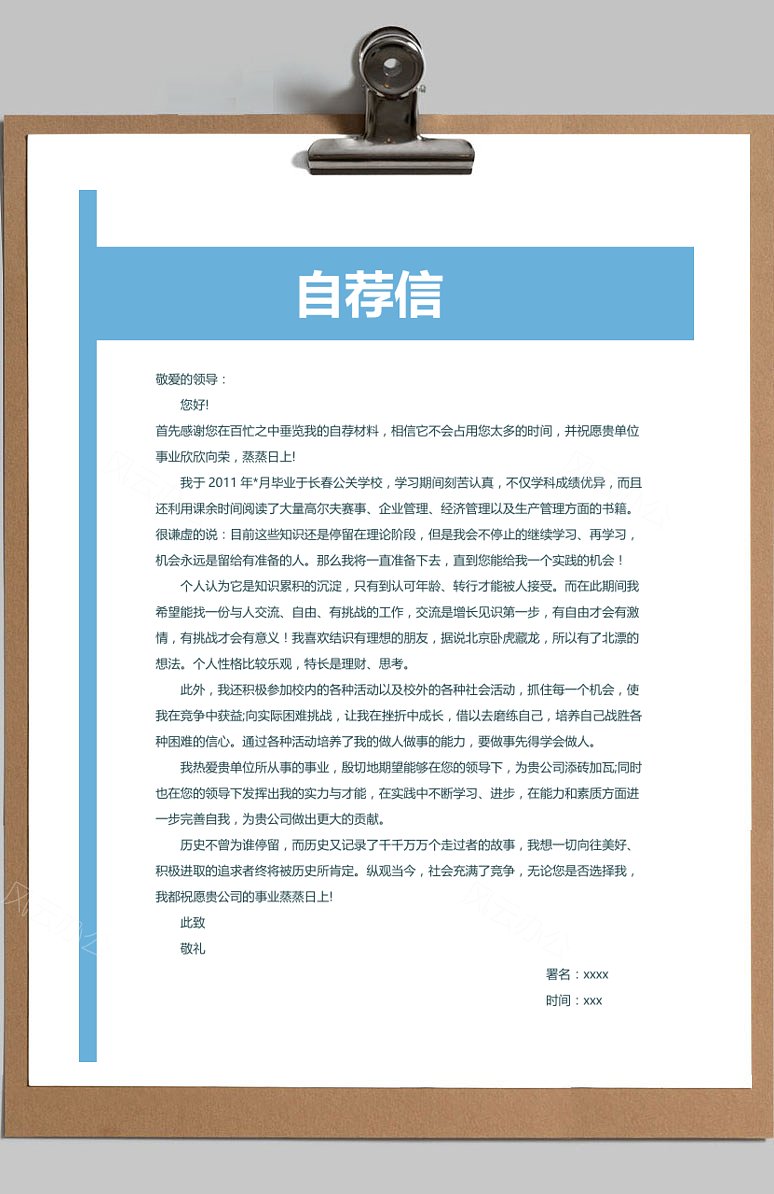 自荐信

敬爱的领导：

您好!

首先感谢您在百忙之中垂览我的自荐材料，相信它不会占用您太多的时间，并祝愿贵单位事业欣欣向荣，蒸蒸日上!

我于 2011 年*月毕业于长春公关学校，学习期间刻苦认真，不仅学科成绩优异，而且还利用课余时间阅读了大量高尔夫赛事、企业管理、经济管理以及生产管理方面的书籍。很谦虚的说：目前这些知识还是停留在理论阶段，但是我会不停止的继续学习、再学习，机会永远是留给有准备的人。那么我将一直准备下去，直到您能给我一个实践的机会！

个人认为它是知识累积的沉淀，只有到认可年龄、转行才能被人接受。而在此期间我希望能找一份与人交流、自由、有挑战的工作，交流是增长见识第一步，有自由才会有激情，有挑战才会有意义！我喜欢结识有理想的朋友，据说北京卧虎藏龙，所以有了北漂的想法。个人性格比较乐观，特长是理财、思考。

此外，我还积极参加校内的各种活动以及校外的各种社会活动，抓住每一个机会，使我在竞争中获益;向实际困难挑战，让我在挫折中成长，借以去磨练自己，培养自己战胜各种困难的信心。通过各种活动培养了我的做人做事的能力，要做事先得学会做人。

我热爱贵单位所从事的事业，殷切地期望能够在您的领导下，为贵公司添砖加瓦;同时也在您的领导下发挥出我的实力与才能，在实践中不断学习、进步，在能力和素质方面进一步完善自我，为贵公司做出更大的贡献。

历史不曾为谁停留，而历史又记录了千千万万个走过者的故事，我想一切向往美好、积极进取的追求者终将被历史所肯定。纵观当今，社会充满了竞争，无论您是否选择我，我都祝愿贵公司的事业蒸蒸日上!

此致

敬礼

署名：xxxx

时间：xxx